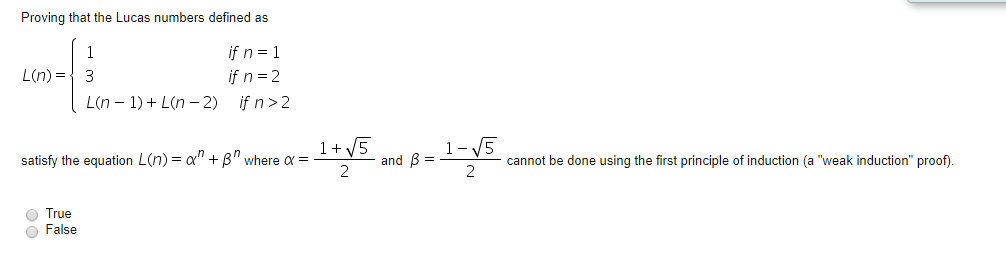 Proving that the Lucas numbers defined as

$L(n) = \begin{cases} 1 & \text{if } n = 1 \\ 3 & \text{if } n = 2 \\ L(n-1) + L(n-2) & \text{if } n > 2 \end{cases}$

satisfy the equation $L(n) = \alpha^n + \beta^n$ where $\alpha = \frac{1+\sqrt{5}}{2}$ and $\beta = \frac{1-\sqrt{5}}{2}$ cannot be done using the first principle of induction (a "weak induction" proof).

True
False